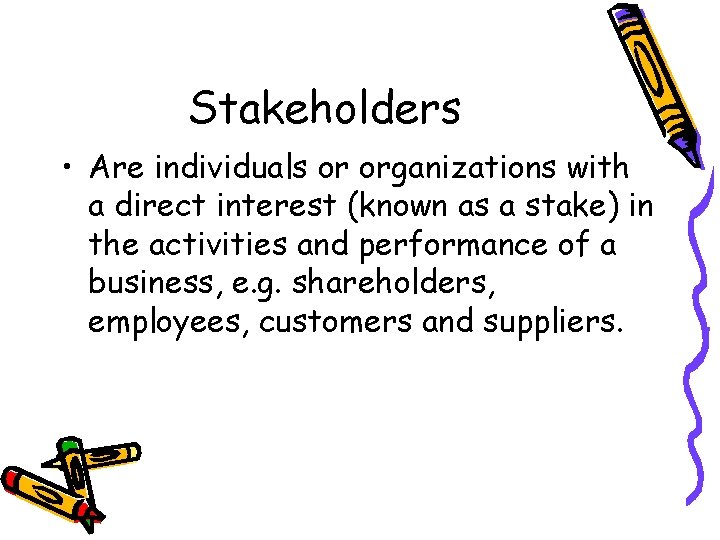 Stakeholders

• Are individuals or organizations with a direct interest (known as a stake) in the activities and performance of a business, e.g. shareholders, employees, customers and suppliers.